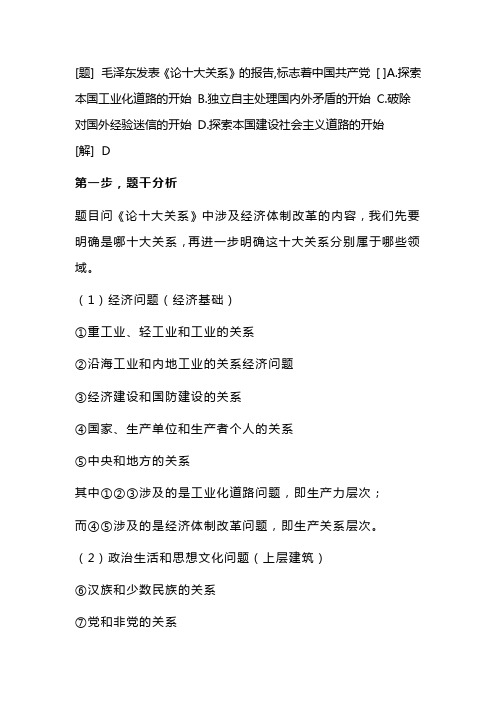 [题] 毛泽东发表《论十大关系》的报告,标志着中国共产党 [ ]A.探索本国工业化道路的开始 B.独立自主处理国内外矛盾的开始 C.破除对国外经验迷信的开始 D.探索本国建设社会主义道路的开始
[解] D

第一步，题干分析

题目问《论十大关系》中涉及经济体制改革的内容，我们先要明确是哪十大关系，再进一步明确这十大关系分别属于哪些领域。

（1）经济问题（经济基础）

①重工业、轻工业和工业的关系

②沿海工业和内地工业的关系经济问题

③经济建设和国防建设的关系

④国家、生产单位和生产者个人的关系

⑤中央和地方的关系

其中①②③涉及的是工业化道路问题，即生产力层次；

而④⑤涉及的是经济体制改革问题，即生产关系层次。

（2）政治生活和思想文化问题（上层建筑）

⑥汉族和少数民族的关系

⑦党和非党的关系